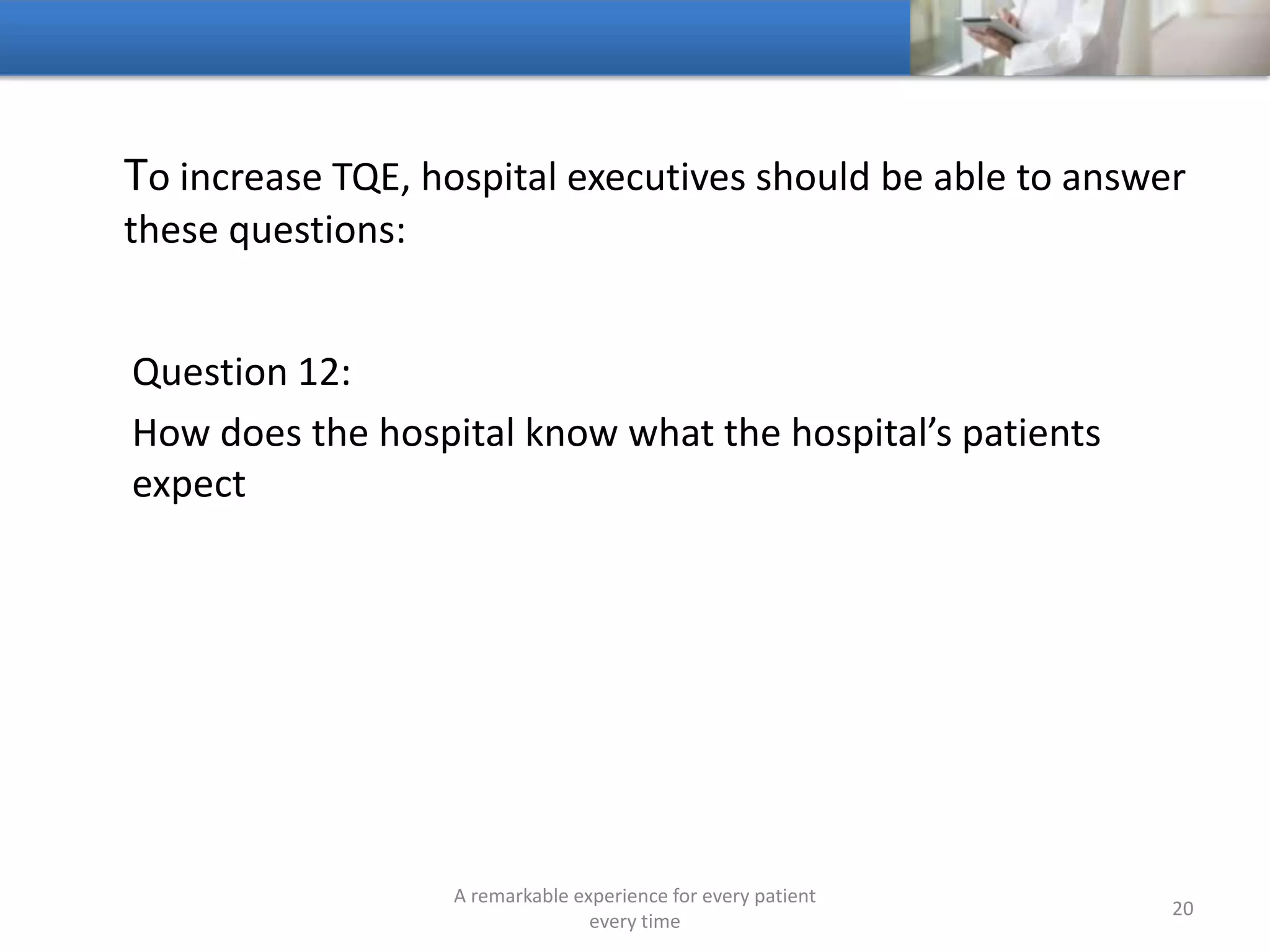 To increase TQE, hospital executives should be able to answer these questions:

Question 12:

How does the hospital know what the hospital’s patients expect

A remarkable experience for every patient every time

20